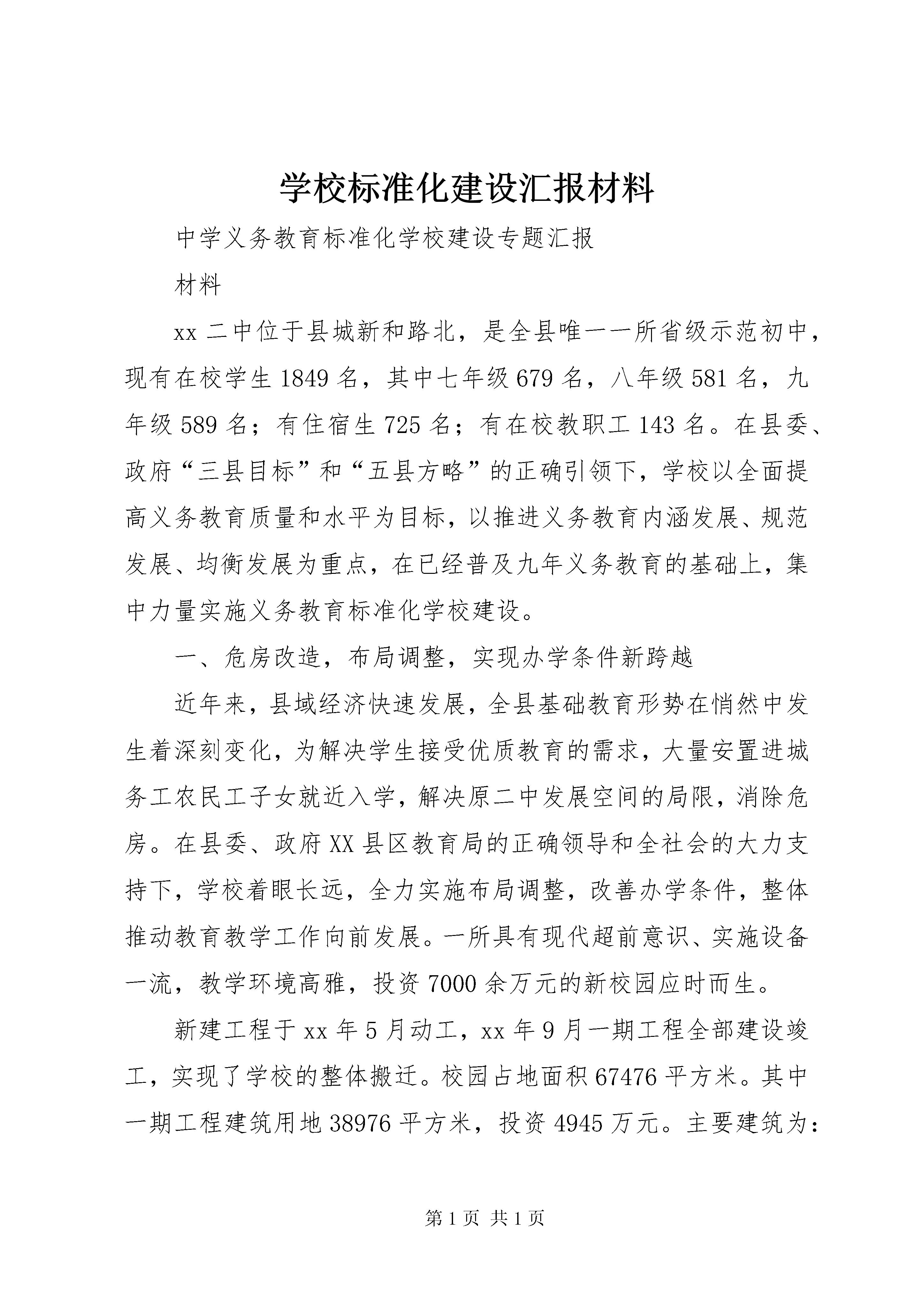 学校标准化建设汇报材料

中学义务教育标准化学校建设专题汇报

材料

xx 二中位于县城新和路北，是全县唯一一所省级示范初中，现有在校学生 1849 名，其中七年级 679 名，八年级 581 名，九年级 589 名；有住宿生 725 名；有在校教职工 143 名。在县委、政府“三县目标”和“五县方略”的正确引领下，学校以全面提高义务教育质量和水平为目标，以推进义务教育内涵发展、规范发展、均衡发展为重点，在已经普及九年义务教育的基础上，集中力量实施义务教育标准化学校建设。

一、危房改造，布局调整，实现办学条件新跨越

近年来，县域经济快速发展，全县基础教育形势在悄然中发生着深刻变化，为解决学生接受优质教育的需求，大量安置进城务工农民工子女就近入学，解决原二中发展空间的局限，消除危房。在县委、政府 XX 县区教育局的正确领导和全社会的大力支持下，学校着眼长远，全力实施布局调整，改善办学条件，整体推动教育教学工作向前发展。一所具有现代超前意识、实施设备一流，教学环境高雅，投资 7000 余万元的新校园应时而生。

新建工程于 xx 年 5 月动工，xx 年 9 月一期工程全部建设竣工，实现了学校的整体搬迁。校园占地面积 67476 平方米。其中一期工程建筑用地 38976 平方米，投资 4945 万元。主要建筑为：

第 1 页 共 1 页